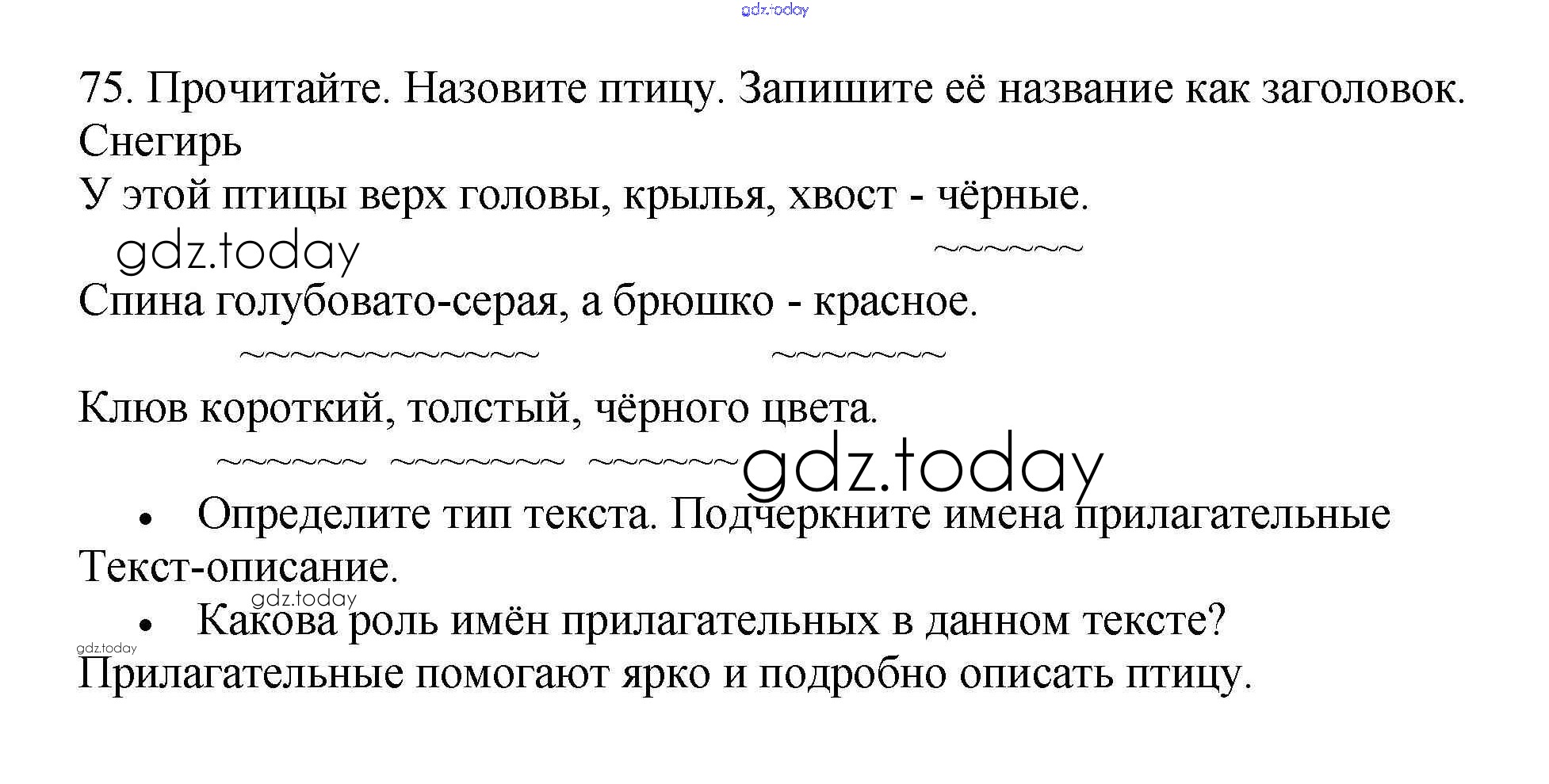 75. Прочитайте. Назовите птицу. Запишите её название как заголовок.
Снегирь

У этой птицы верх головы, крылья, хвост - чёрные.

Спина голубовато-серая, а брюшко - красное.

Клюв короткий, толстый, чёрного цвета.

• Определите тип текста. Подчеркните имена прилагательные
Текст-описание.

• Какова роль имён прилагательных в данном тексте?
Прилагательные помогают ярко и подробно описать птицу.

gdz.today